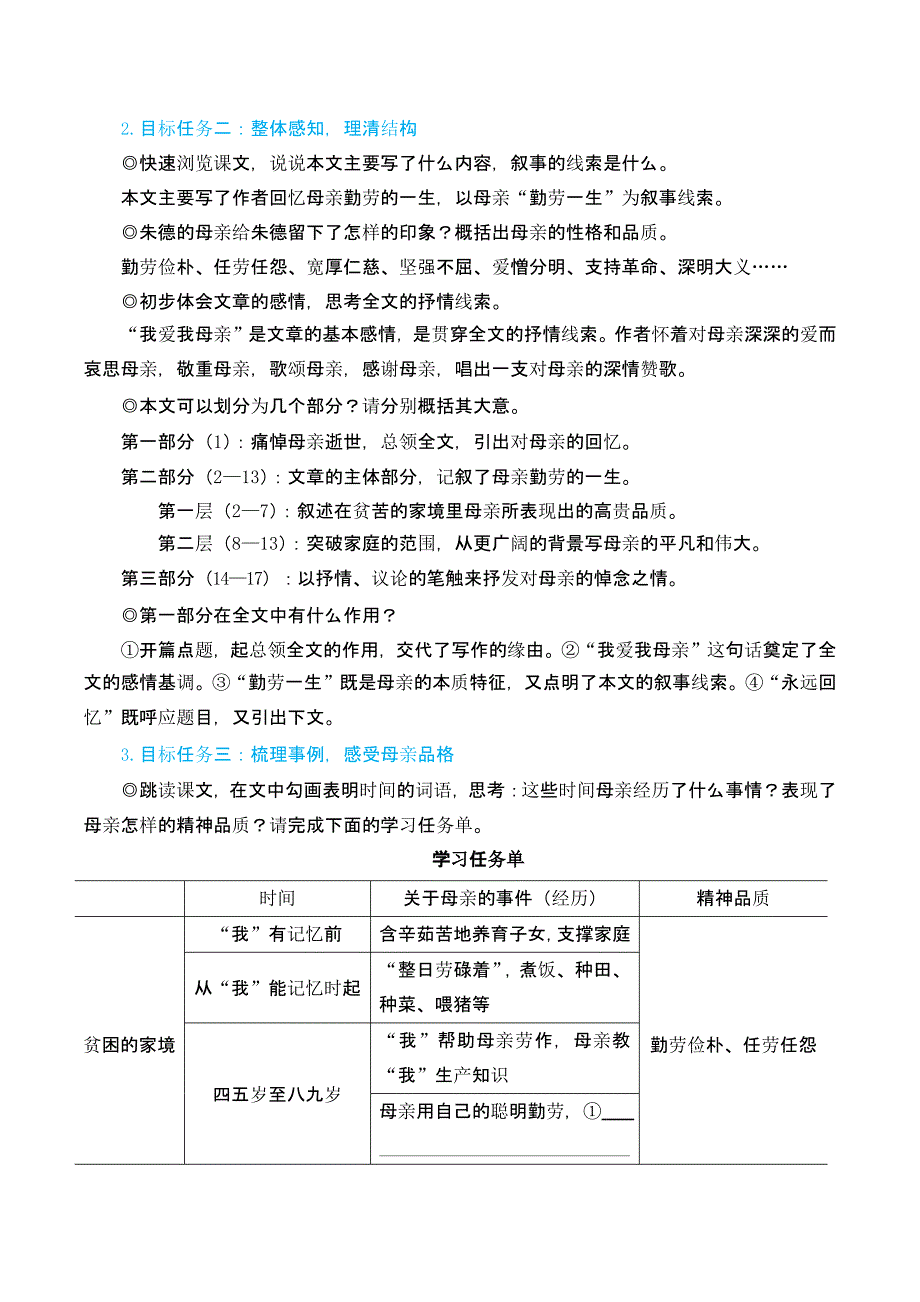 2. 目标任务二：整体感知，理清结构

◎快速浏览课文，说说本文主要写了什么内容，叙事的线索是什么。

本文主要写了作者回忆母亲勤劳的一生，以母亲“勤劳一生”为叙事线索。

◎朱德的母亲给朱德留下了怎样的印象？概括出母亲的性格和品质。

勤劳俭朴、任劳任怨、宽厚仁慈、坚强不屈、爱憎分明、支持革命、深明大义……

◎初步体会文章的感情，思考全文的抒情线索。

“我爱我母亲”是文章的基本感情，是贯穿全文的抒情线索。作者怀着对母亲深深的爱而哀思母亲，敬重母亲，歌颂母亲，感谢母亲，唱出一支对母亲的深情赞歌。

◎本文可以划分为几个部分？请分别概括其大意。

第一部分（1）：痛悼母亲逝世，总领全文，引出对母亲的回忆。

第二部分（2—13）：文章的主体部分，记叙了母亲勤劳的一生。

第一层（2—7）：叙述在贫苦的家境里母亲所表现出的高贵品质。

第二层（8—13）：突破家庭的范围，从更广阔的背景写母亲的平凡和伟大。

第三部分（14—17）：以抒情、议论的笔触来抒发对母亲的悼念之情。

◎第一部分在全文中有什么作用？

①开篇点题，起总领全文的作用，交代了写作的缘由。②“我爱我母亲”这句话奠定了全文的感情基调。③“勤劳一生”既是母亲的本质特征，又点明了本文的叙事线索。④“永远回忆”既呼应题目，又引出下文。

3. 目标任务三：梳理事例，感受母亲品格

◎跳读课文，在文中勾画表明时间的词语，思考：这些时间母亲经历了什么事情？表现了母亲怎样的精神品质？请完成下面的学习任务单。

学习任务单

| | 时间 | 关于母亲的事件（经历） | 精神品质 |
|---|---|---|---|
| 贫困的家境 | “我”有记忆前 | 含辛茹苦地养育子女，支撑家庭 | 勤劳俭朴、任劳任怨 |
| | 从“我”能记忆时起 | “整日劳碌着”，煮饭、种田、种菜、喂猪等 | |
| | 四五岁至八九岁 | “我”帮助母亲劳作，母亲教“我”生产知识 | |
| | | 母亲用自己的聪明勤劳，①____ | |